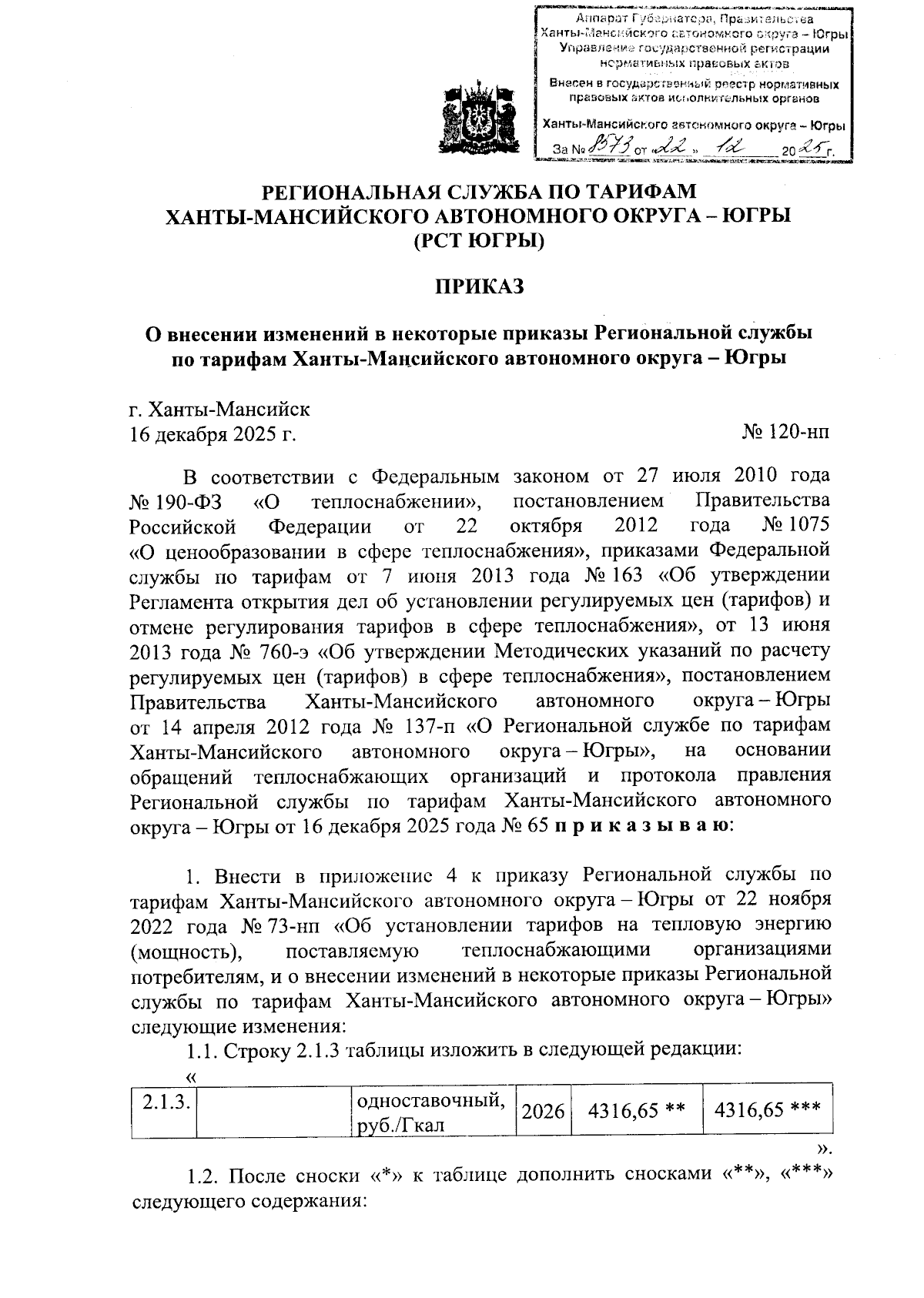 Аппарат Губернатора, Правительства Ханты-Мансийского автономного округа – Югры Управление государственной регистрации нормативных правовых актов

Внесен в государственный реестр нормативных правовых актов исполнительных органов

Ханты-Мансийского автономного округа – Югры

За № 8573 от «22» 12 2025 г.

РЕГИОНАЛЬНАЯ СЛУЖБА ПО ТАРИФАМ ХАНТЫ-МАНСИЙСКОГО АВТОНОМНОГО ОКРУГА – ЮГРЫ (РСТ ЮГРЫ)

ПРИКАЗ

О внесении изменений в некоторые приказы Региональной службы по тарифам Ханты-Мансийского автономного округа – Югры

г. Ханты-Мансийск
16 декабря 2025 г.
№ 120-нп

В соответствии с Федеральным законом от 27 июля 2010 года № 190-ФЗ «О теплоснабжении», постановлением Правительства Российской Федерации от 22 октября 2012 года № 1075 «О ценообразовании в сфере теплоснабжения», приказами Федеральной службы по тарифам от 7 июня 2013 года № 163 «Об утверждении Регламента открытия дел об установлении регулируемых цен (тарифов) и отмене регулирования тарифов в сфере теплоснабжения», от 13 июня 2013 года № 760-э «Об утверждении Методических указаний по расчету регулируемых цен (тарифов) в сфере теплоснабжения», постановлением Правительства Ханты-Мансийского автономного округа – Югры от 14 апреля 2012 года № 137-п «О Региональной службе по тарифам Ханты-Мансийского автономного округа – Югры», на основании обращений теплоснабжающих организаций и протокола правления Региональной службы по тарифам Ханты-Мансийского автономного округа – Югры от 16 декабря 2025 года № 65 п р и к а з ы в а ю:

1. Внести в приложение 4 к приказу Региональной службы по тарифам Ханты-Мансийского автономного округа – Югры от 22 ноября 2022 года № 73-нп «Об установлении тарифов на тепловую энергию (мощность), поставляемую теплоснабжающими организациями потребителям, и о внесении изменений в некоторые приказы Региональной службы по тарифам Ханты-Мансийского автономного округа – Югры» следующие изменения:

1.1. Строку 2.1.3 таблицы изложить в следующей редакции:

«
| 2.1.3. | | одноставочный, руб./Гкал | 2026 | 4316,65 ** | 4316,65 *** |
|---|---|---|---|---|---|
».

1.2. После сноски «*» к таблице дополнить сносками «**», «***» следующего содержания: